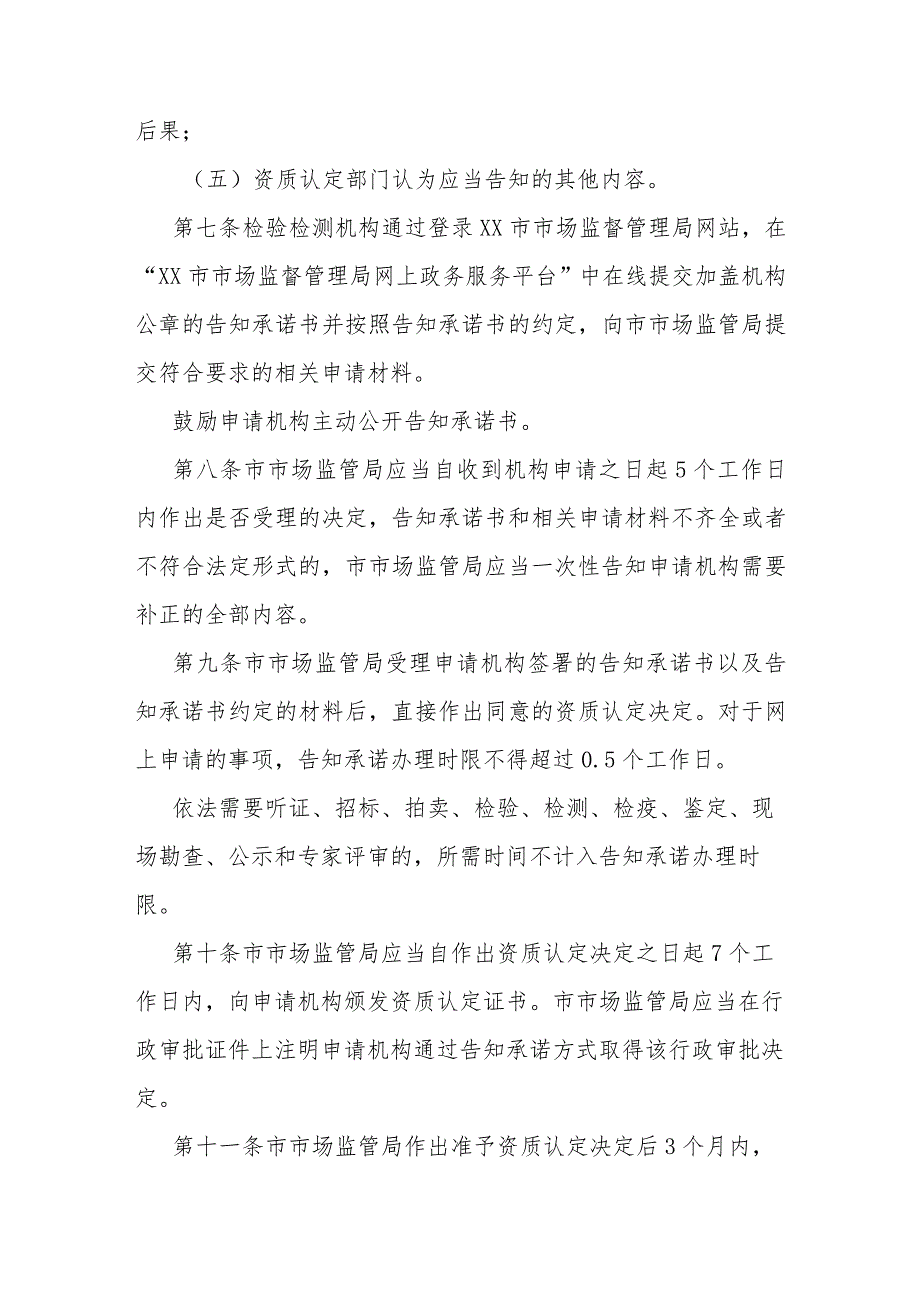 后果；

（五）资质认定部门认为应当告知的其他内容。

第七条检验检测机构通过登录XX市市场监督管理局网站，在“XX市市场监督管理局网上政务服务平台”中在线提交加盖机构公章的告知承诺书并按照告知承诺书的约定，向市市场监管局提交符合要求的相关申请材料。

鼓励申请机构主动公开告知承诺书。

第八条市市场监管局应当自收到机构申请之日起5个工作日内作出是否受理的决定，告知承诺书和相关申请材料不齐全或者不符合法定形式的，市市场监管局应当一次性告知申请机构需要补正的全部内容。

第九条市市场监管局受理申请机构签署的告知承诺书以及告知承诺书约定的材料后，直接作出同意的资质认定决定。对于网上申请的事项，告知承诺办理时限不得超过0.5个工作日。

依法需要听证、招标、拍卖、检验、检测、检疫、鉴定、现场勘查、公示和专家评审的，所需时间不计入告知承诺办理时限。

第十条市市场监管局应当自作出资质认定决定之日起7个工作日内，向申请机构颁发资质认定证书。市市场监管局应当在行政审批证件上注明申请机构通过告知承诺方式取得该行政审批决定。

第十一条市市场监管局作出准予资质认定决定后3个月内，